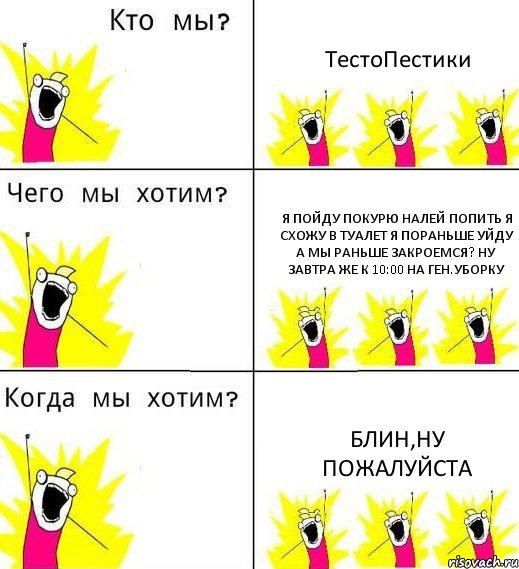 Кто мы?

ТестоПестики

Чего мы хотим?

Я ПОЙДУ ПОКУРЮ НАЛЕЙ ПОПИТЬ Я СХОЖУ В ТУАЛЕТ Я ПОРАНЬШЕ УЙДУ А МЫ РАНЬШЕ ЗАКРОЕМСЯ? НУ ЗАВТРА ЖЕ К 10:00 НА ГЕН.УБОРКУ

Когда мы хотим?

БЛИН,НУ ПОЖАЛУЙСТА

risovach.ru